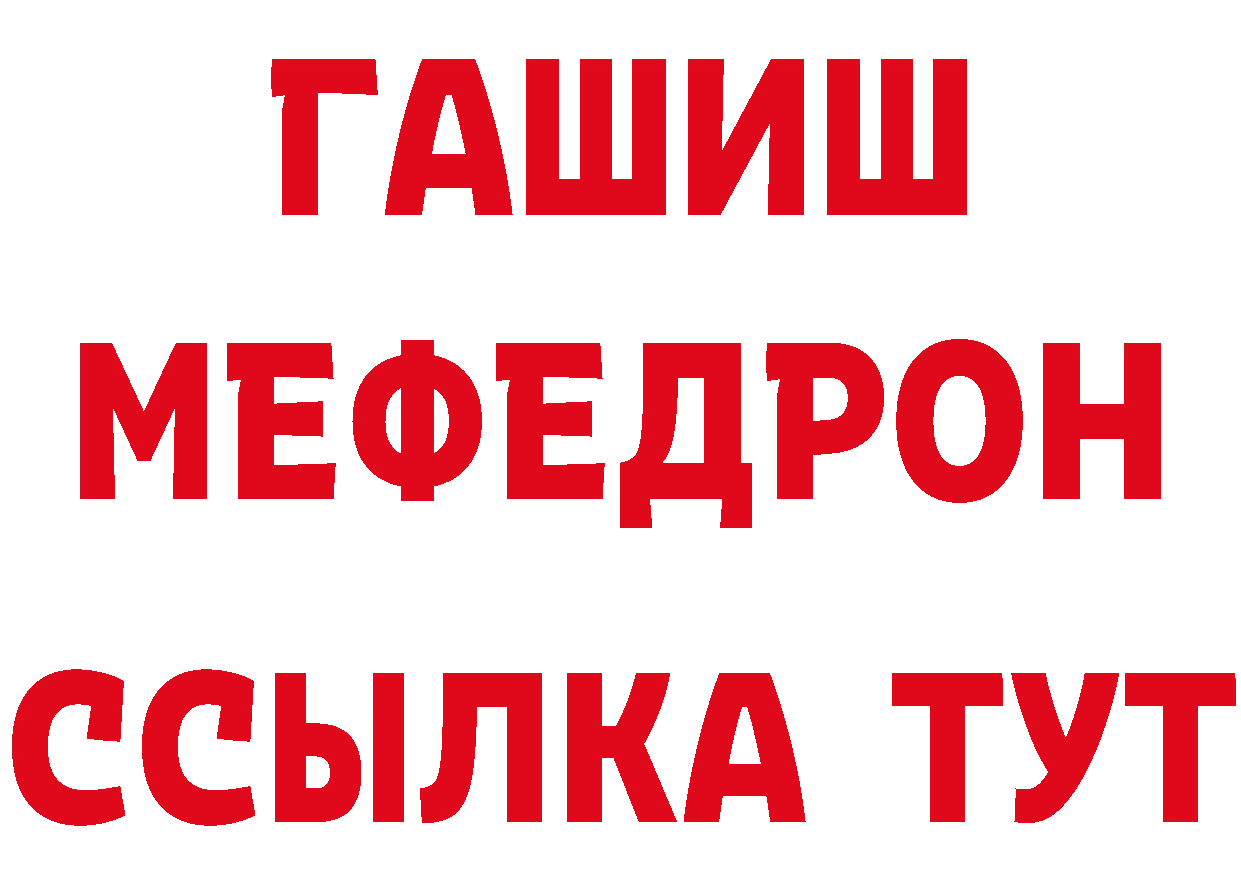 ГАШИШ
МЕФЕДРОН
ССЫЛКА ТУТ